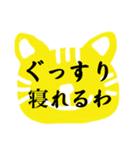 ぐっすり
寝れるわ